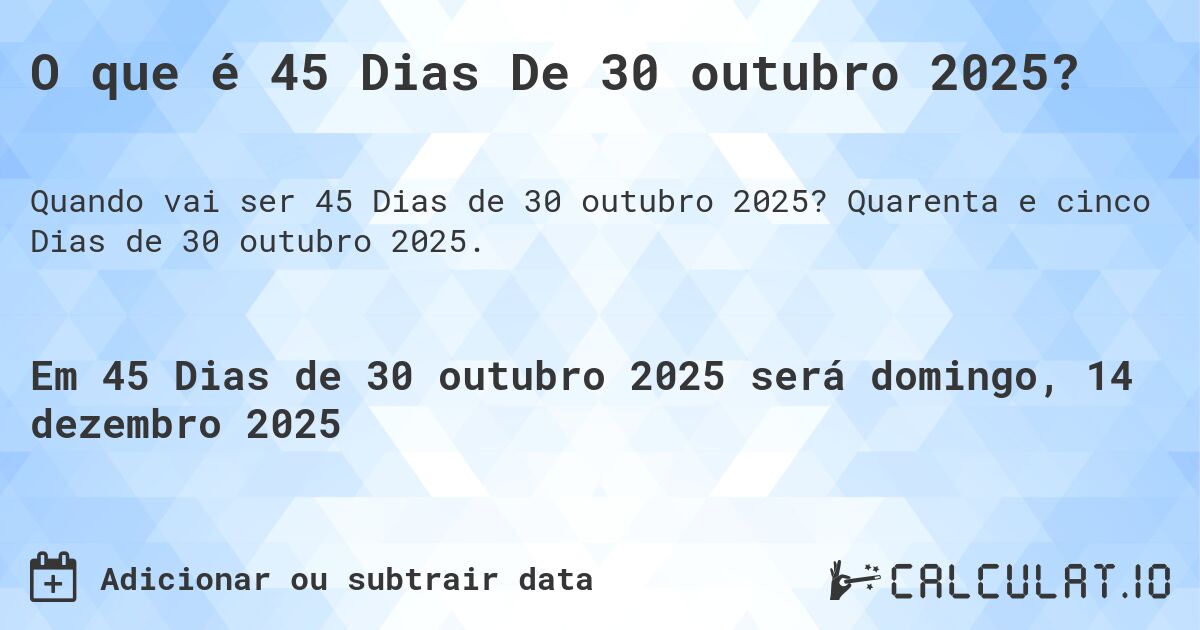 O que é 45 Dias De 30 outubro 2025?

Quando vai ser 45 Dias de 30 outubro 2025? Quarenta e cinco Dias de 30 outubro 2025.

Em 45 Dias de 30 outubro 2025 será domingo, 14 dezembro 2025

Adicionar ou subtrair data

CALCULAT.IO